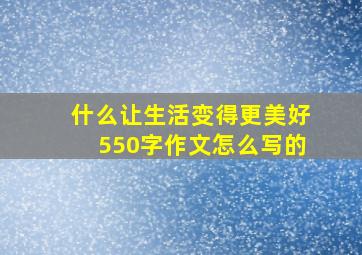 什么让生活变得更美好
550字作文怎么写的